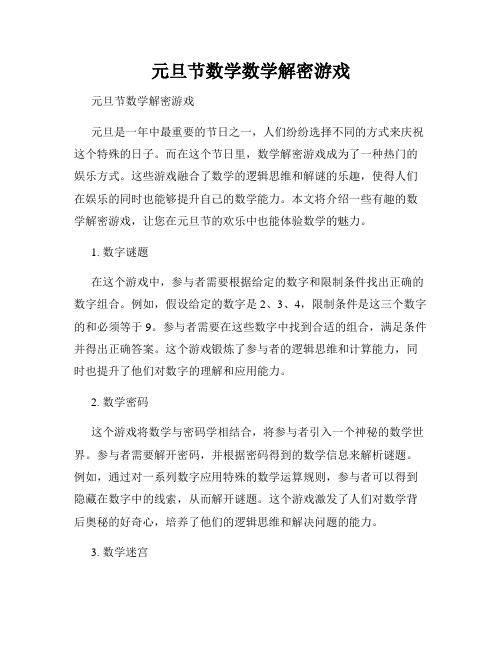 元旦节数学数学解密游戏

元旦节数学解密游戏

元旦是一年中最重要的节日之一，人们纷纷选择不同的方式来庆祝这个特殊的日子。而在这个节日里，数学解密游戏成为了一种热门的娱乐方式。这些游戏融合了数学的逻辑思维和解谜的乐趣，使得人们在娱乐的同时也能够提升自己的数学能力。本文将介绍一些有趣的数学解密游戏，让您在元旦节的欢乐中也能体验数学的魅力。

1. 数字谜题

在这个游戏中，参与者需要根据给定的数字和限制条件找出正确的数字组合。例如，假设给定的数字是 2、3、4，限制条件是这三个数字的和必须等于 9。参与者需要在这些数字中找到合适的组合，满足条件并得出正确答案。这个游戏锻炼了参与者的逻辑思维和计算能力，同时也提升了他们对数字的理解和应用能力。

2. 数学密码

这个游戏将数学与密码学相结合，将参与者引入一个神秘的数学世界。参与者需要解开密码，并根据密码得到的数学信息来解析谜题。例如，通过对一系列数字应用特殊的数学运算规则，参与者可以得到隐藏在数字中的线索，从而解开谜题。这个游戏激发了人们对数学背后奥秘的好奇心，培养了他们的逻辑思维和解决问题的能力。

3. 数学迷宫